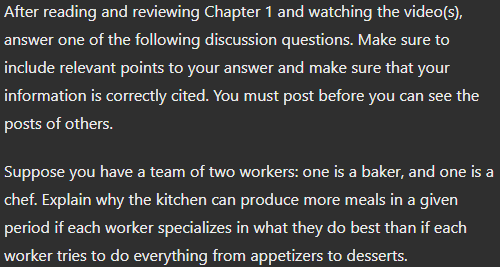 After reading and reviewing Chapter 1 and watching the video(s), answer one of the following discussion questions. Make sure to include relevant points to your answer and make sure that your information is correctly cited. You must post before you can see the posts of others.

Suppose you have a team of two workers: one is a baker, and one is a chef. Explain why the kitchen can produce more meals in a given period if each worker specializes in what they do best than if each worker tries to do everything from appetizers to desserts.